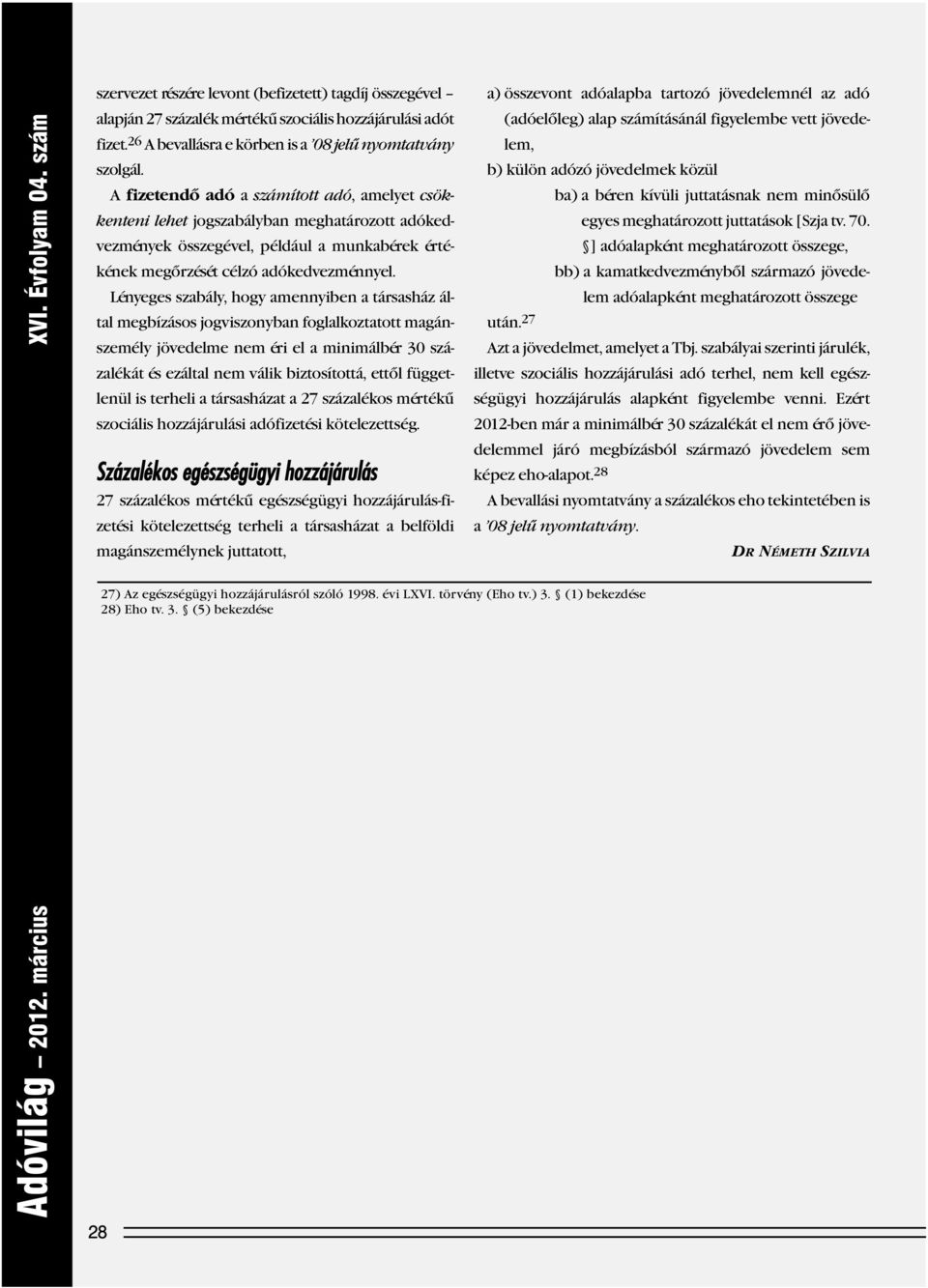 XVI. Évfolyam 04. szám

szervezet részére levont (befizetett) tagdíj összegével – alapján 27 százalék mértékű szociális hozzájárulási adót fizet.$^{26}$ A bevallásra e körben is a '08 jelű nyomtatvány szolgál.

A fizetendő adó a számított adó, amelyet csökkenteni lehet jogszabályban meghatározott adókedvezmények összegével, például a munkabérek értékének megőrzését célzó adókedvezménnyel.

Lényeges szabály, hogy amennyiben a társasház által megbízásos jogviszonyban foglalkoztatott magánszemély jövedelme nem éri el a minimálbér 30 százalékát és ezáltal nem válik biztosítottá, ettől függetlenül is terheli a társasházat a 27 százalékos mértékű szociális hozzájárulási adófizetési kötelezettség.

Százalékos egészségügyi hozzájárulás

27 százalékos mértékű egészségügyi hozzájárulás-fizetési kötelezettség terheli a társasházat a belföldi magánszemélynek juttatott,

a) összevont adóalapba tartozó jövedelemnél az adó (adóelőleg) alap számításánál figyelembe vett jövedelem,

b) külön adózó jövedelmek közül

ba) a béren kívüli juttatásnak nem minősülő egyes meghatározott juttatások [Szja tv. 70. §] adóalapként meghatározott összege,

bb) a kamatkedvezményből származó jövedelem adóalapként meghatározott összege

után.$^{27}$

Azt a jövedelmet, amelyet a Tbj. szabályai szerinti járulék, illetve szociális hozzájárulási adó terhel, nem kell egészségügyi hozzájárulás alapként figyelembe venni. Ezért 2012-ben már a minimálbér 30 százalékát el nem érő jövedelemmel járó megbízásból származó jövedelem sem képez eho-alapot.$^{28}$

A bevallási nyomtatvány a százalékos eho tekintetében is a '08 jelű nyomtatvány.

DR NÉMETH SZILVIA

27) Az egészségügyi hozzájárulásról szóló 1998. évi LXVI. törvény (Eho tv.) 3. § (1) bekezdése
28) Eho tv. 3. § (5) bekezdése

Adóvilág – 2012. március

28